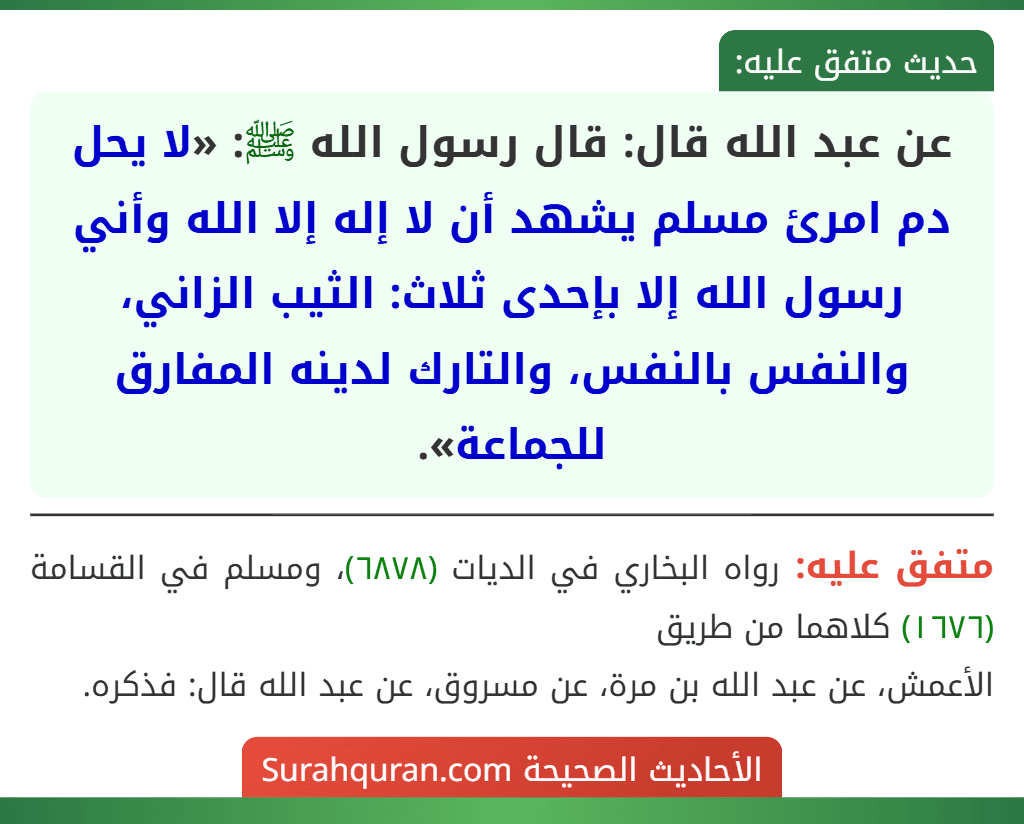 حديث متفق عليه:

عن عبد الله قال: قال رسول الله ﷺ: «لا يحل دم امرئ مسلم يشهد أن لا إله إلا الله وأني رسول الله إلا بإحدى ثلاث: الثيب الزاني، والنفس بالنفس، والتارك لدينه المفارق للجماعة».

متفق عليه: رواه البخاري في الديات (٦٨٧٨)، ومسلم في القسامة (١٦٧٦) كلاهما من طريق الأعمش، عن عبد الله بن مرة، عن مسروق، عن عبد الله قال: فذكره.

الأحاديث الصحيحة Surahquran.com